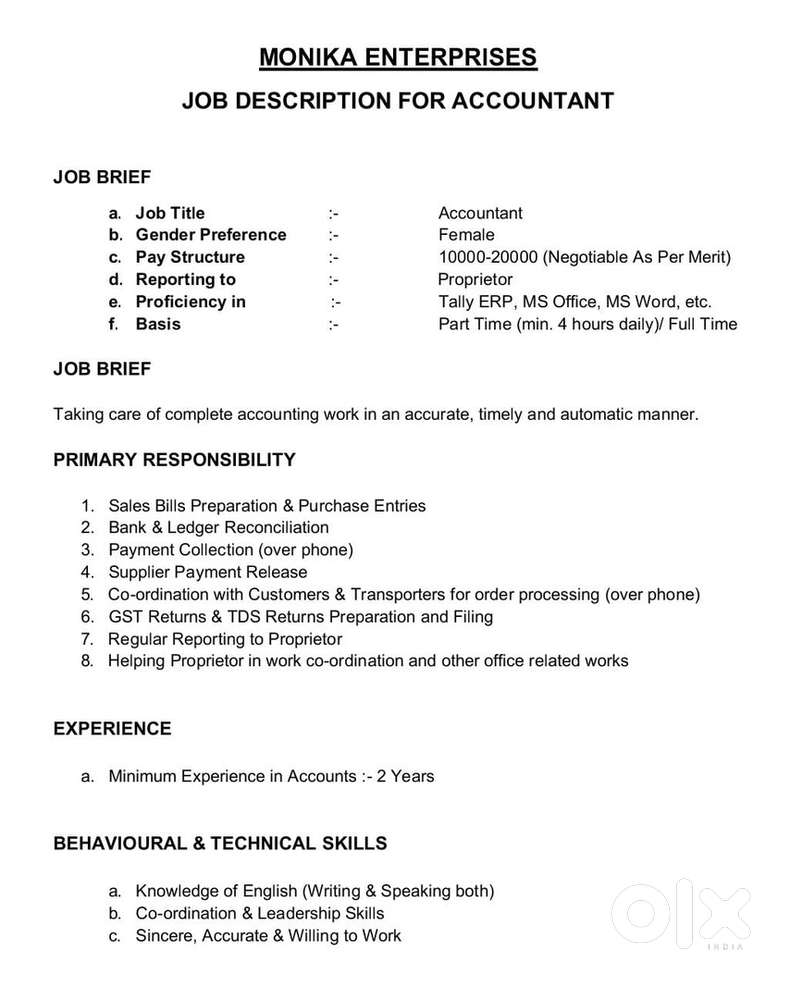 MONIKA ENTERPRISES

JOB DESCRIPTION FOR ACCOUNTANT

JOB BRIEF

a. Job Title :- Accountant
b. Gender Preference :- Female
c. Pay Structure :- 10000-20000 (Negotiable As Per Merit)
d. Reporting to :- Proprietor
e. Proficiency in :- Tally ERP, MS Office, MS Word, etc.
f. Basis :- Part Time (min. 4 hours daily)/ Full Time

JOB BRIEF

Taking care of complete accounting work in an accurate, timely and automatic manner.

PRIMARY RESPONSIBILITY

1. Sales Bills Preparation & Purchase Entries
2. Bank & Ledger Reconciliation
3. Payment Collection (over phone)
4. Supplier Payment Release
5. Co-ordination with Customers & Transporters for order processing (over phone)
6. GST Returns & TDS Returns Preparation and Filing
7. Regular Reporting to Proprietor
8. Helping Proprietor in work co-ordination and other office related works

EXPERIENCE

a. Minimum Experience in Accounts :- 2 Years

BEHAVIOURAL & TECHNICAL SKILLS

a. Knowledge of English (Writing & Speaking both)
b. Co-ordination & Leadership Skills
c. Sincere, Accurate & Willing to Work

OLX INDIA